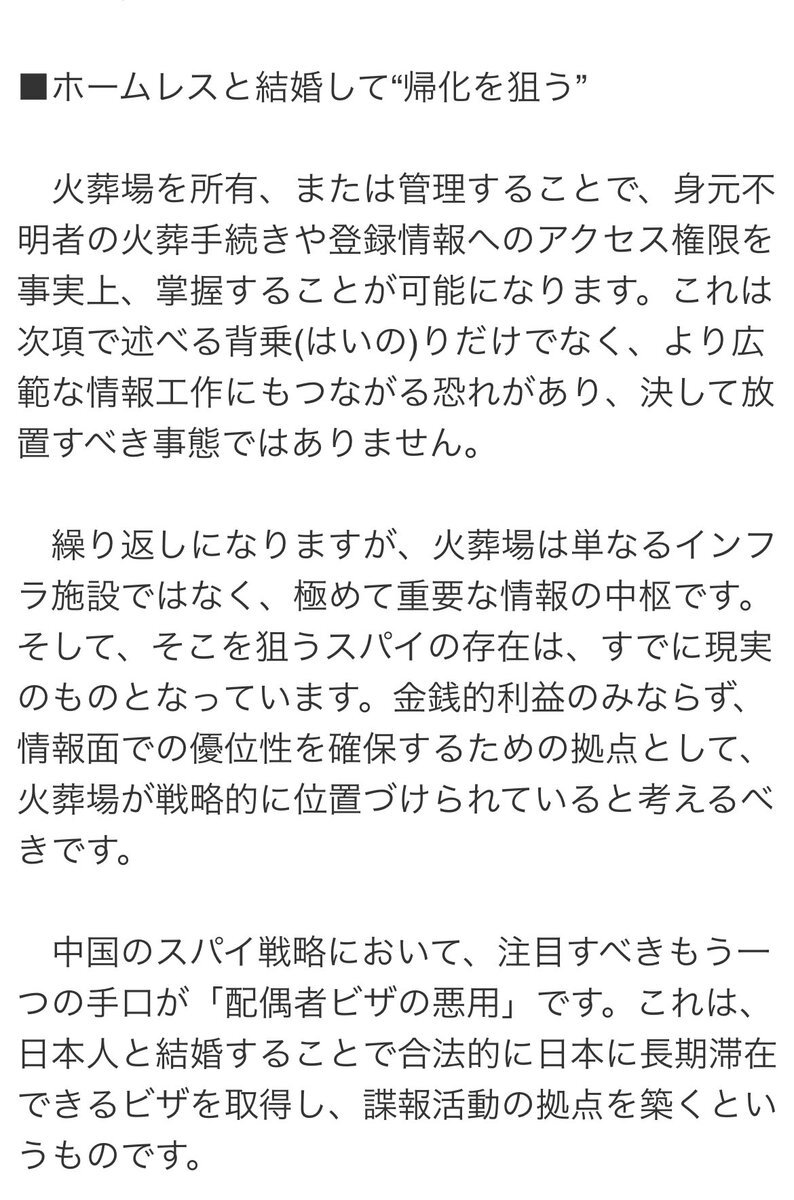 ■ホームレスと結婚して“帰化を狙う”

火葬場を所有、または管理することで、身元不明者の火葬手続きや登録情報へのアクセス権限を事実上、掌握することが可能になります。これは次項で述べる背乗(はいの)りだけでなく、より広範な情報工作にもつながる恐れがあり、決して放置すべき事態ではありません。

繰り返しになりますが、火葬場は単なるインフラ施設ではなく、極めて重要な情報の中枢です。そして、そこを狙うスパイの存在は、すでに現実のものとなっています。金銭的利益のみならず、情報面での優位性を確保するための拠点として、火葬場が戦略的に位置づけられていると考えるべきです。

中国のスパイ戦略において、注目すべきもう一つの手口が「配偶者ビザの悪用」です。これは、日本人と結婚することで合法的に日本に長期滞在できるビザを取得し、諜報活動の拠点を築くというものです。